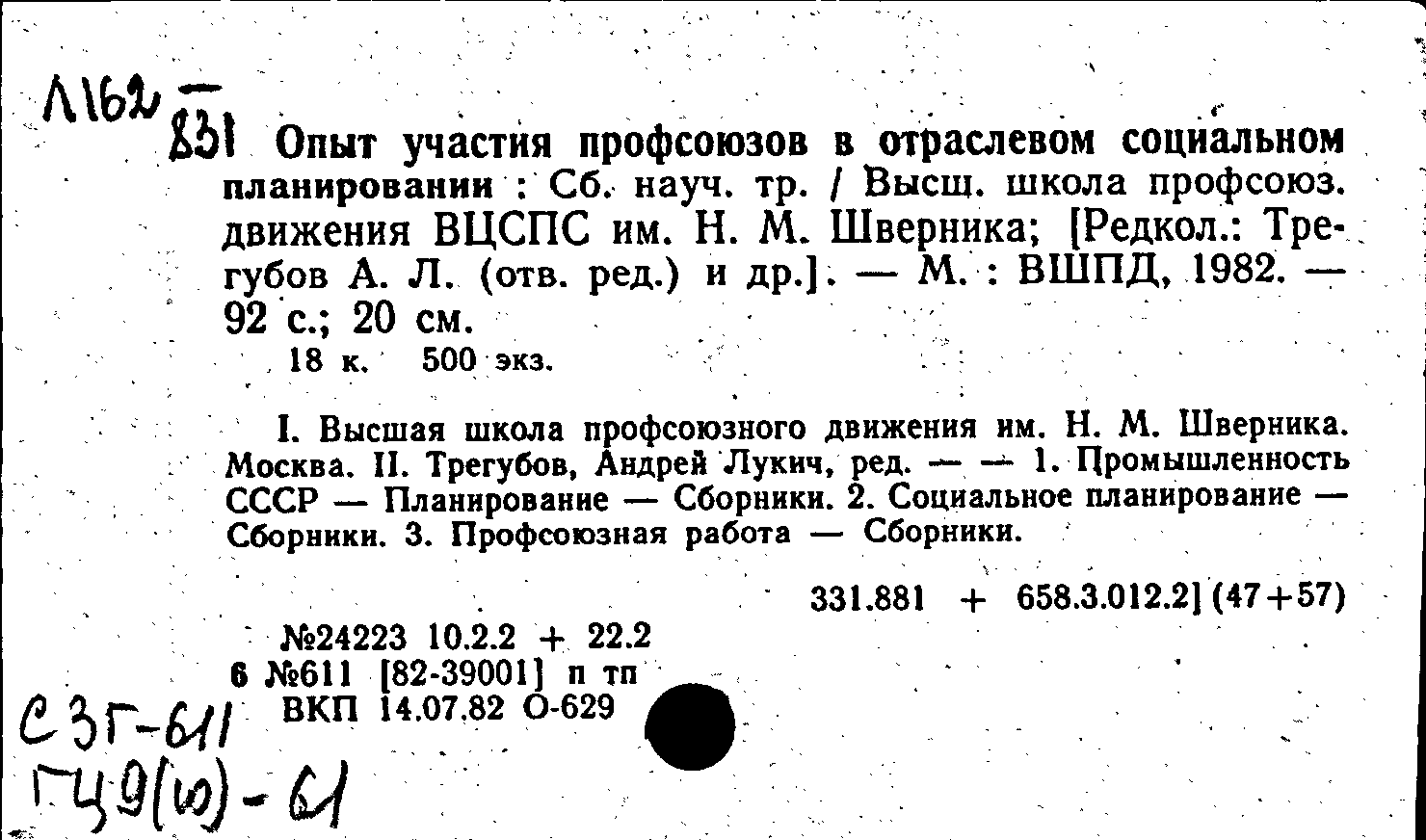 Л162 — 831

Опыт участия профсоюзов в отраслевом социальном планировании : Сб. науч. тр. / Высш. школа профсоюз. движения ВЦСПС им. Н. М. Шверника; [Редкол.: Трегубов А. Л. (отв. ред.) и др.]. — М. : ВШПД, 1982. — 92 с.; 20 см.
18 к. 500 экз.

I. Высшая школа профсоюзного движения им. Н. М. Шверника. Москва. II. Трегубов, Андрей Лукич, ред. — — 1. Промышленность СССР — Планирование — Сборники. 2. Социальное планирование — Сборники. 3. Профсоюзная работа — Сборники.

331.881 + 658.3.012.2] (47+57)

№24223 10.2.2 + 22.2
6 №611 [82-39001] п тп
ВКП 14.07.82 О-629

С3Г-611
ГЦ9(10)-61